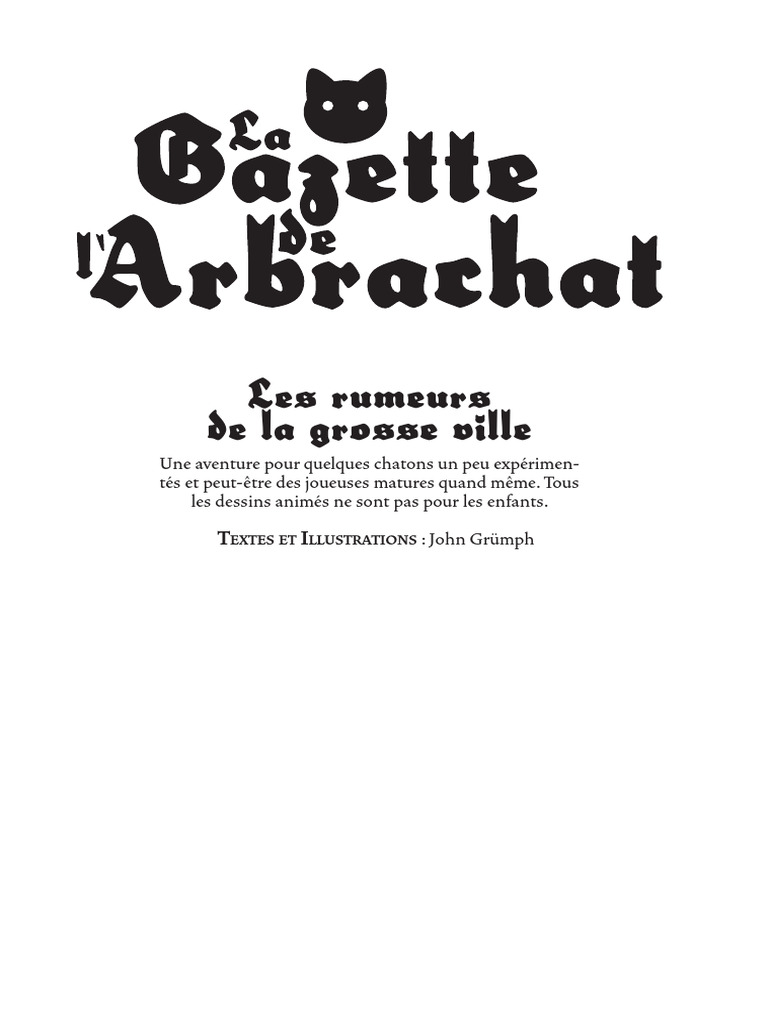 La Gazette de l'Arbrachat

Les rumeurs de la grosse ville

Une aventure pour quelques chatons un peu expérimentés et peut-être des joueuses matures quand même. Tous les dessins animés ne sont pas pour les enfants.

Textes et Illustrations : John Grümph